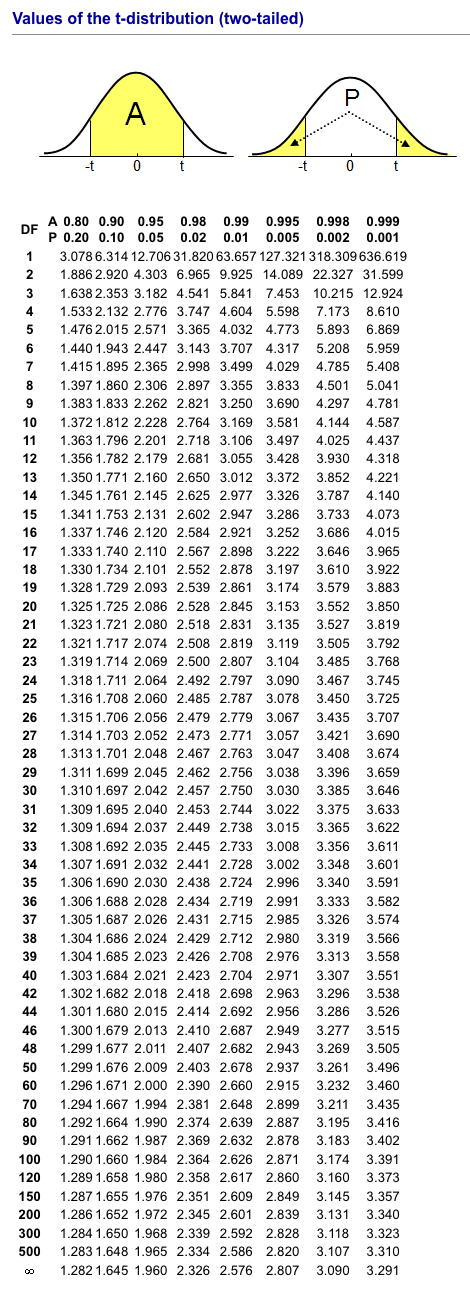 Values of the t-distribution (two-tailed)

A
-t 0 t

P
-t 0 t

| DF | A 0.80 P 0.20 | 0.90 0.10 | 0.95 0.05 | 0.98 0.02 | 0.99 0.01 | 0.995 0.005 | 0.998 0.002 | 0.999 0.001 |
|---|---|---|---|---|---|---|---|---|
| 1 | 3.078 | 6.314 | 12.706 | 31.820 | 63.657 | 127.321 | 318.309 | 636.619 |
| 2 | 1.886 | 2.920 | 4.303 | 6.965 | 9.925 | 14.089 | 22.327 | 31.599 |
| 3 | 1.638 | 2.353 | 3.182 | 4.541 | 5.841 | 7.453 | 10.215 | 12.924 |
| 4 | 1.533 | 2.132 | 2.776 | 3.747 | 4.604 | 5.598 | 7.173 | 8.610 |
| 5 | 1.476 | 2.015 | 2.571 | 3.365 | 4.032 | 4.773 | 5.893 | 6.869 |
| 6 | 1.440 | 1.943 | 2.447 | 3.143 | 3.707 | 4.317 | 5.208 | 5.959 |
| 7 | 1.415 | 1.895 | 2.365 | 2.998 | 3.499 | 4.029 | 4.785 | 5.408 |
| 8 | 1.397 | 1.860 | 2.306 | 2.897 | 3.355 | 3.833 | 4.501 | 5.041 |
| 9 | 1.383 | 1.833 | 2.262 | 2.821 | 3.250 | 3.690 | 4.297 | 4.781 |
| 10 | 1.372 | 1.812 | 2.228 | 2.764 | 3.169 | 3.581 | 4.144 | 4.587 |
| 11 | 1.363 | 1.796 | 2.201 | 2.718 | 3.106 | 3.497 | 4.025 | 4.437 |
| 12 | 1.356 | 1.782 | 2.179 | 2.681 | 3.055 | 3.428 | 3.930 | 4.318 |
| 13 | 1.350 | 1.771 | 2.160 | 2.650 | 3.012 | 3.372 | 3.852 | 4.221 |
| 14 | 1.345 | 1.761 | 2.145 | 2.625 | 2.977 | 3.326 | 3.787 | 4.140 |
| 15 | 1.341 | 1.753 | 2.131 | 2.602 | 2.947 | 3.286 | 3.733 | 4.073 |
| 16 | 1.337 | 1.746 | 2.120 | 2.584 | 2.921 | 3.252 | 3.686 | 4.015 |
| 17 | 1.333 | 1.740 | 2.110 | 2.567 | 2.898 | 3.222 | 3.646 | 3.965 |
| 18 | 1.330 | 1.734 | 2.101 | 2.552 | 2.878 | 3.197 | 3.610 | 3.922 |
| 19 | 1.328 | 1.729 | 2.093 | 2.539 | 2.861 | 3.174 | 3.579 | 3.883 |
| 20 | 1.325 | 1.725 | 2.086 | 2.528 | 2.845 | 3.153 | 3.552 | 3.850 |
| 21 | 1.323 | 1.721 | 2.080 | 2.518 | 2.831 | 3.135 | 3.527 | 3.819 |
| 22 | 1.321 | 1.717 | 2.074 | 2.508 | 2.819 | 3.119 | 3.505 | 3.792 |
| 23 | 1.319 | 1.714 | 2.069 | 2.500 | 2.807 | 3.104 | 3.485 | 3.768 |
| 24 | 1.318 | 1.711 | 2.064 | 2.492 | 2.797 | 3.090 | 3.467 | 3.745 |
| 25 | 1.316 | 1.708 | 2.060 | 2.485 | 2.787 | 3.078 | 3.450 | 3.725 |
| 26 | 1.315 | 1.706 | 2.056 | 2.479 | 2.779 | 3.067 | 3.435 | 3.707 |
| 27 | 1.314 | 1.703 | 2.052 | 2.473 | 2.771 | 3.057 | 3.421 | 3.690 |
| 28 | 1.313 | 1.701 | 2.048 | 2.467 | 2.763 | 3.047 | 3.408 | 3.674 |
| 29 | 1.311 | 1.699 | 2.045 | 2.462 | 2.756 | 3.038 | 3.396 | 3.659 |
| 30 | 1.310 | 1.697 | 2.042 | 2.457 | 2.750 | 3.030 | 3.385 | 3.646 |
| 31 | 1.309 | 1.695 | 2.040 | 2.453 | 2.744 | 3.022 | 3.375 | 3.633 |
| 32 | 1.309 | 1.694 | 2.037 | 2.449 | 2.738 | 3.015 | 3.365 | 3.622 |
| 33 | 1.308 | 1.692 | 2.035 | 2.445 | 2.733 | 3.008 | 3.356 | 3.611 |
| 34 | 1.307 | 1.691 | 2.032 | 2.441 | 2.728 | 3.002 | 3.348 | 3.601 |
| 35 | 1.306 | 1.690 | 2.030 | 2.438 | 2.724 | 2.996 | 3.340 | 3.591 |
| 36 | 1.306 | 1.688 | 2.028 | 2.434 | 2.719 | 2.991 | 3.333 | 3.582 |
| 37 | 1.305 | 1.687 | 2.026 | 2.431 | 2.715 | 2.985 | 3.326 | 3.574 |
| 38 | 1.304 | 1.686 | 2.024 | 2.429 | 2.712 | 2.980 | 3.319 | 3.566 |
| 39 | 1.304 | 1.685 | 2.023 | 2.426 | 2.708 | 2.976 | 3.313 | 3.558 |
| 40 | 1.303 | 1.684 | 2.021 | 2.423 | 2.704 | 2.971 | 3.307 | 3.551 |
| 42 | 1.302 | 1.682 | 2.018 | 2.418 | 2.698 | 2.963 | 3.296 | 3.538 |
| 44 | 1.301 | 1.680 | 2.015 | 2.414 | 2.692 | 2.956 | 3.286 | 3.526 |
| 46 | 1.300 | 1.679 | 2.013 | 2.410 | 2.687 | 2.949 | 3.277 | 3.515 |
| 48 | 1.299 | 1.677 | 2.011 | 2.407 | 2.682 | 2.943 | 3.269 | 3.505 |
| 50 | 1.299 | 1.676 | 2.009 | 2.403 | 2.678 | 2.937 | 3.261 | 3.496 |
| 60 | 1.296 | 1.671 | 2.000 | 2.390 | 2.660 | 2.915 | 3.232 | 3.460 |
| 70 | 1.294 | 1.667 | 1.994 | 2.381 | 2.648 | 2.899 | 3.211 | 3.435 |
| 80 | 1.292 | 1.664 | 1.990 | 2.374 | 2.639 | 2.887 | 3.195 | 3.416 |
| 90 | 1.291 | 1.662 | 1.987 | 2.369 | 2.632 | 2.878 | 3.183 | 3.402 |
| 100 | 1.290 | 1.660 | 1.984 | 2.364 | 2.626 | 2.871 | 3.174 | 3.391 |
| 120 | 1.289 | 1.658 | 1.980 | 2.358 | 2.617 | 2.860 | 3.160 | 3.373 |
| 150 | 1.287 | 1.655 | 1.976 | 2.351 | 2.609 | 2.849 | 3.145 | 3.357 |
| 200 | 1.286 | 1.652 | 1.972 | 2.345 | 2.601 | 2.839 | 3.131 | 3.340 |
| 300 | 1.284 | 1.650 | 1.968 | 2.339 | 2.592 | 2.828 | 3.118 | 3.323 |
| 500 | 1.283 | 1.648 | 1.965 | 2.334 | 2.586 | 2.820 | 3.107 | 3.310 |
| $\infty$ | 1.282 | 1.645 | 1.960 | 2.326 | 2.576 | 2.807 | 3.090 | 3.291 |